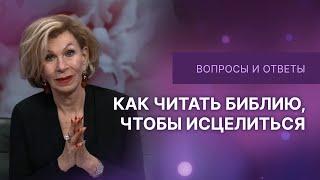 ВОПРОСЫ И ОТВЕТЫ

КАК ЧИТАТЬ БИБЛИЮ, ЧТОБЫ ИСЦЕЛИТЬСЯ